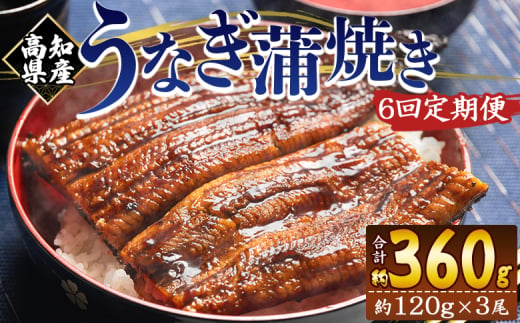 高知県産
うなぎ蒲焼き
6回定期便
合計約360g
約120g×3尾